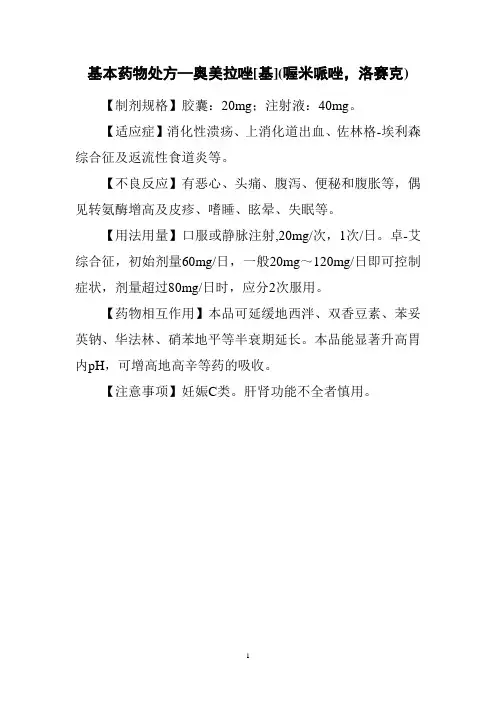 基本药物处方—奥美拉唑[基](喔米哌唑，洛赛克)

【制剂规格】胶囊：20mg；注射液：40mg。

【适应症】消化性溃疡、上消化道出血、佐林格-埃利森综合征及返流性食道炎等。

【不良反应】有恶心、头痛、腹泻、便秘和腹胀等，偶见转氨酶增高及皮疹、嗜睡、眩晕、失眠等。

【用法用量】口服或静脉注射,20mg/次，1次/日。卓-艾综合征，初始剂量60mg/日，一般20mg~120mg/日即可控制症状，剂量超过80mg/日时，应分2次服用。

【药物相互作用】本品可延缓地西泮、双香豆素、苯妥英钠、华法林、硝苯地平等半衰期延长。本品能显著升高胃内pH，可增高地高辛等药的吸收。

【注意事项】妊娠C类。肝肾功能不全者慎用。

1